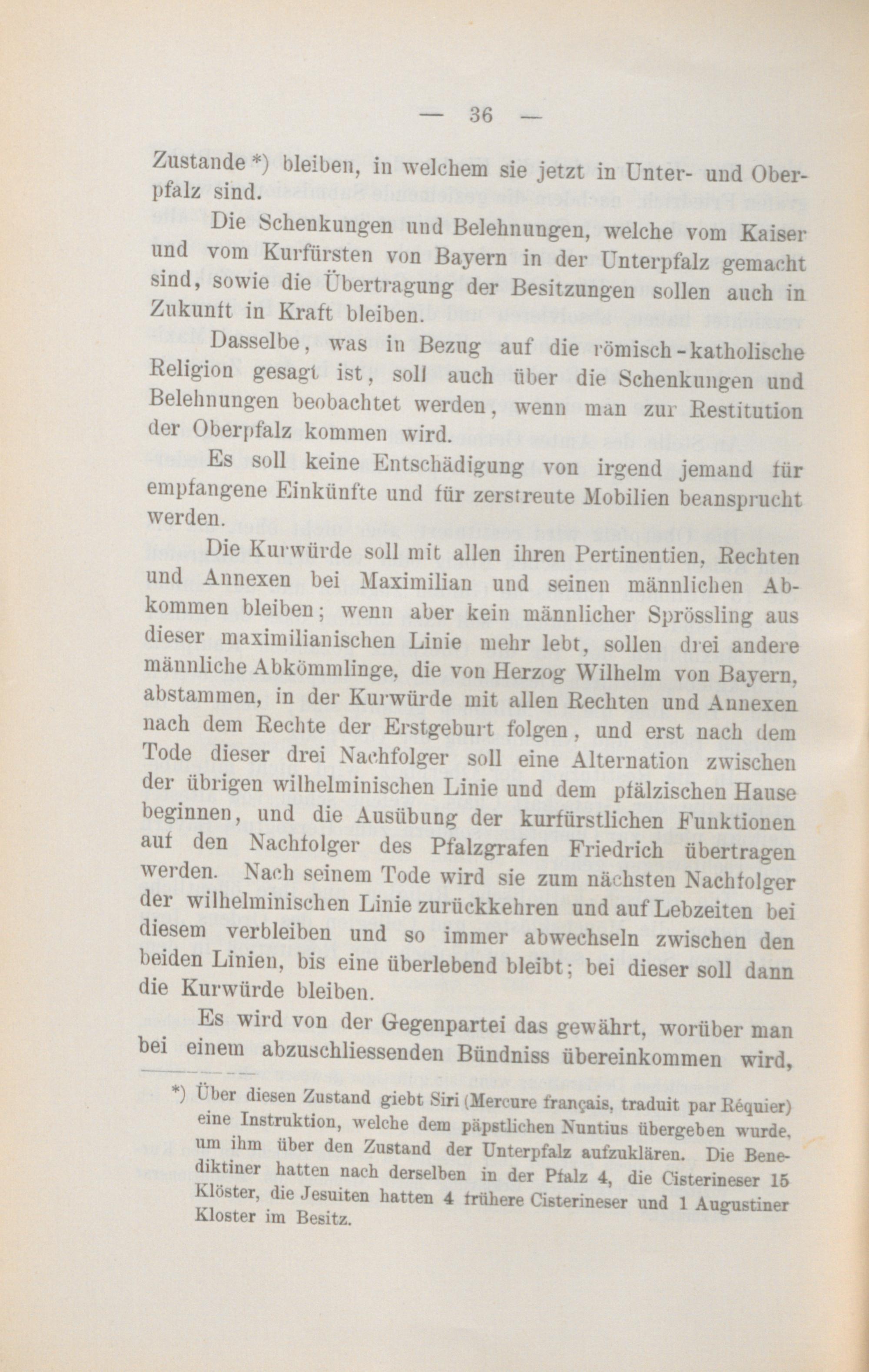 — 36 —

Zustande *) bleiben, in welchem sie jetzt in Unter- und Oberpfalz sind.

Die Schenkungen und Belehnungen, welche vom Kaiser und vom Kurfürsten von Bayern in der Unterpfalz gemacht sind, sowie die Übertragung der Besitzungen sollen auch in Zukunft in Kraft bleiben.

Dasselbe, was in Bezug auf die römisch-katholische Religion gesagt ist, soll auch über die Schenkungen und Belehnungen beobachtet werden, wenn man zur Restitution der Oberpfalz kommen wird.

Es soll keine Entschädigung von irgend jemand für empfangene Einkünfte und für zerstreute Mobilien beansprucht werden.

Die Kurwürde soll mit allen ihren Pertinentien, Rechten und Annexen bei Maximilian und seinen männlichen Abkommen bleiben; wenn aber kein männlicher Sprössling aus dieser maximilianischen Linie mehr lebt, sollen drei andere männliche Abkömmlinge, die von Herzog Wilhelm von Bayern, abstammen, in der Kurwürde mit allen Rechten und Annexen nach dem Rechte der Erstgeburt folgen, und erst nach dem Tode dieser drei Nachfolger soll eine Alternation zwischen der übrigen wilhelminischen Linie und dem pfälzischen Hause beginnen, und die Ausübung der kurfürstlichen Funktionen auf den Nachfolger des Pfalzgrafen Friedrich übertragen werden. Nach seinem Tode wird sie zum nächsten Nachfolger der wilhelminischen Linie zurückkehren und auf Lebzeiten bei diesem verbleiben und so immer abwechseln zwischen den beiden Linien, bis eine überlebend bleibt; bei dieser soll dann die Kurwürde bleiben.

Es wird von der Gegenpartei das gewährt, worüber man bei einem abzuschliessenden Bündniss übereinkommen wird,

*) Über diesen Zustand giebt Siri (Mercure français, traduit par Réquier) eine Instruktion, welche dem päpstlichen Nuntius übergeben wurde, um ihm über den Zustand der Unterpfalz aufzuklären. Die Benediktiner hatten nach derselben in der Pfalz 4, die Cisterineser 15 Klöster, die Jesuiten hatten 4 frühere Cisterineser und 1 Augustiner Kloster im Besitz.